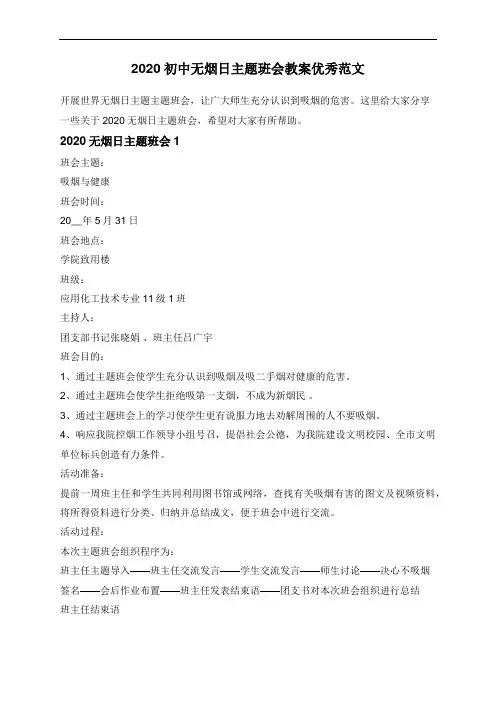 2020 初中无烟日主题班会教案优秀范文

开展世界无烟日主题主题班会，让广大师生充分认识到吸烟的危害。这里给大家分享一些关于 2020 无烟日主题班会，希望对大家有所帮助。

2020 无烟日主题班会 1

班会主题：

吸烟与健康

班会时间：

20__年 5 月 31 日

班会地点：

学院致用楼

班级：

应用化工技术专业 11 级 1 班

主持人：

团支部书记张晓娟 、班主任吕广宇

班会目的：

1、通过主题班会使学生充分认识到吸烟及吸二手烟对健康的危害。

2、通过主题班会使学生拒绝吸第一支烟，不成为新烟民 。

3、通过主题班会上的学习使学生更有说服力地去劝解周围的人不要吸烟。

4、响应我院控烟工作领导小组号召，提倡社会公德，为我院建设文明校园、全市文明单位标兵创造有力条件。

活动准备：

提前一周班主任和学生共同利用图书馆或网络，查找有关吸烟有害的图文及视频资料，将所得资料进行分类、归纳并总结成文，便于班会中进行交流。

活动过程：

本次主题班会组织程序为：

班主任主题导入——班主任交流发言——学生交流发言——师生讨论——决心不吸烟签名——会后作业布置——班主任发表结束语——团支书对本次班会组织进行总结

班主任结束语